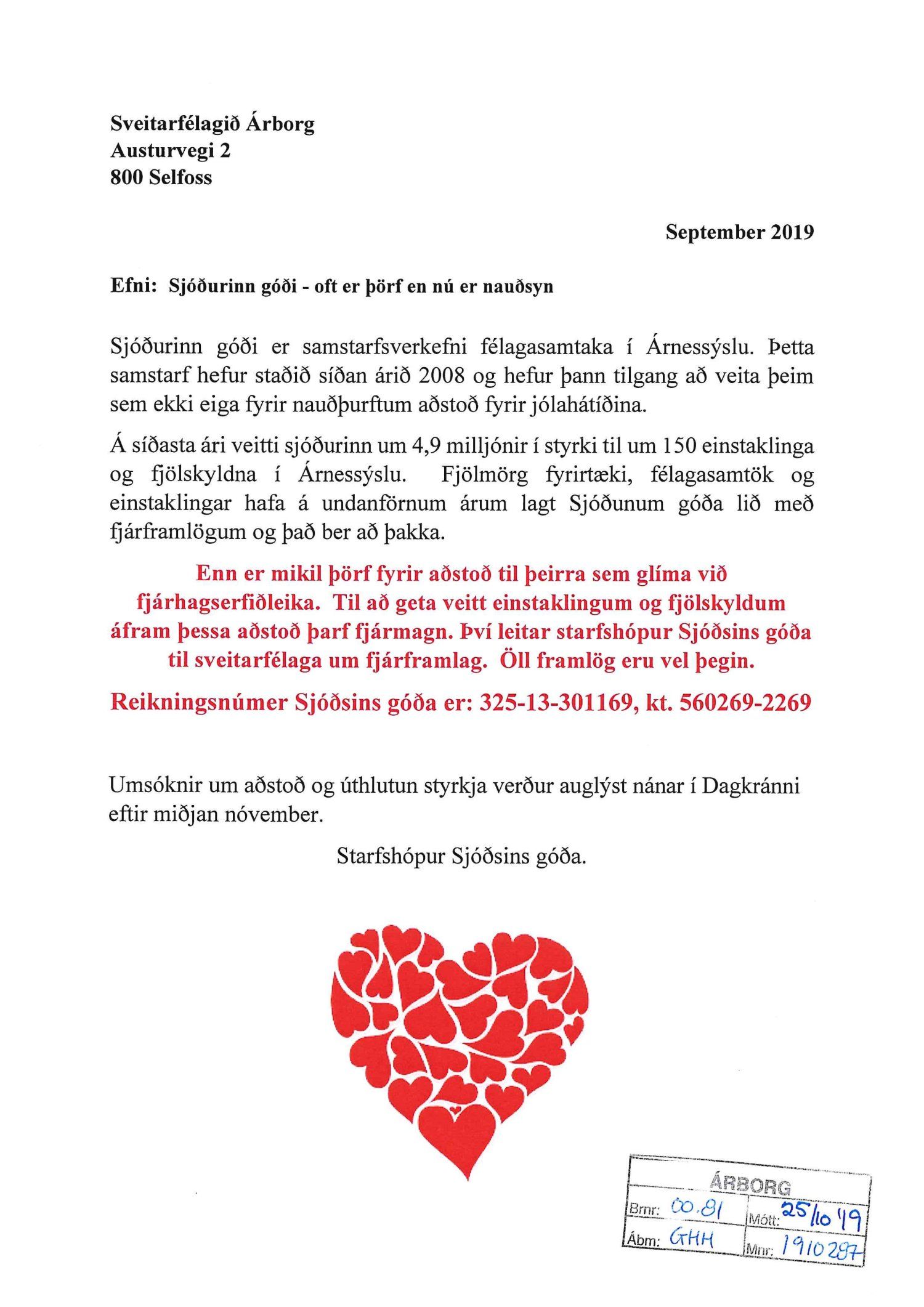 Sveitarfélagið Árborg
Austurvegi 2
800 Selfoss

September 2019

Efni: Sjóðurinn góði - oft er þörf en nú er nauðsyn

Sjóðurinn góði er samstarfsverkefni félagasamtaka í Árnessýslu. Þetta samstarf hefur staðið síðan árið 2008 og hefur þann tilgang að veita þeim sem ekki eiga fyrir nauðþurftum aðstoð fyrir jólahátíðina.

Á síðasta ári veitti sjóðurinn um 4,9 milljónir í styrki til um 150 einstaklinga og fjölskyldna í Árnessýslu. Fjölmörg fyrirtæki, félagasamtök og einstaklingar hafa á undanförnum árum lagt Sjóðunum góða lið með fjárframlögum og það ber að þakka.

Enn er mikil þörf fyrir aðstoð til þeirra sem glíma við fjárhagserfiðleika. Til að geta veitt einstaklingum og fjölskyldum áfram þessa aðstoð þarf fjármagn. Því leitar starfshópur Sjóðsins góða til sveitarfélaga um fjárframlag. Öll framlög eru vel þegin.

Reikningsnúmer Sjóðsins góða er: 325-13-301169, kt. 560269-2269

Umsóknir um aðstoð og úthlutun styrkja verður auglýst nánar í Dagkránni eftir miðjan nóvember.

Starfshópur Sjóðsins góða.

ÁRBORG
Brnr: 00.81
Mótt: 25/10 '19
Ábm: GHH
Mnr: 1910287